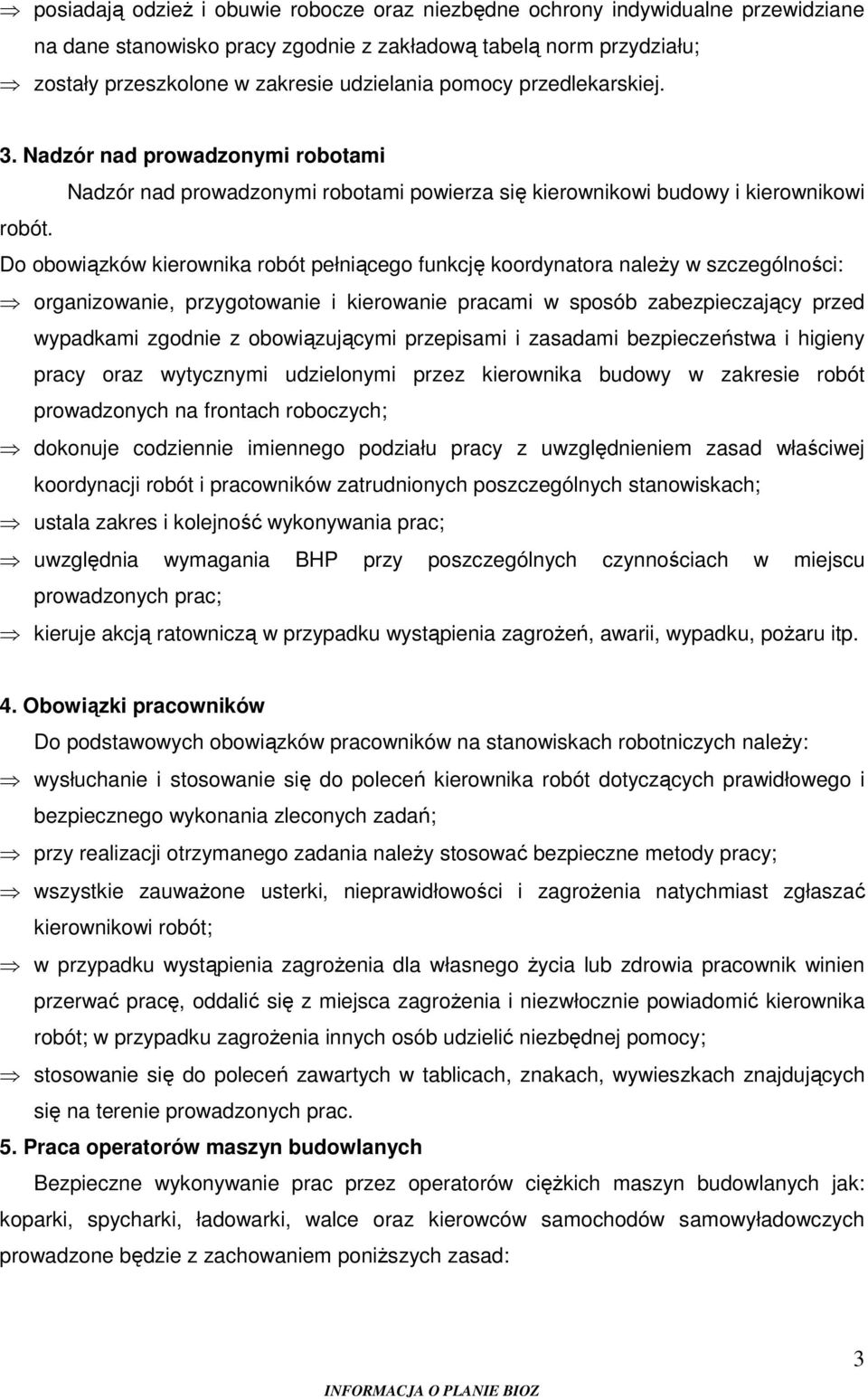 ⇒ posiadają odzież i obuwie robocze oraz niezbędne ochrony indywidualne przewidziane na dane stanowisko pracy zgodnie z zakładową tabelą norm przydziału;

⇒ zostały przeszkolone w zakresie udzielania pomocy przedlekarskiej.

3. Nadzór nad prowadzonymi robotami

Nadzór nad prowadzonymi robotami powierza się kierownikowi budowy i kierownikowi robót.

Do obowiązków kierownika robót pełniącego funkcję koordynatora należy w szczególności:

⇒ organizowanie, przygotowanie i kierowanie pracami w sposób zabezpieczający przed wypadkami zgodnie z obowiązującymi przepisami i zasadami bezpieczeństwa i higieny pracy oraz wytycznymi udzielonymi przez kierownika budowy w zakresie robót prowadzonych na frontach roboczych;

⇒ dokonuje codziennie imiennego podziału pracy z uwzględnieniem zasad właściwej koordynacji robót i pracowników zatrudnionych poszczególnych stanowiskach;

⇒ ustala zakres i kolejność wykonywania prac;

⇒ uwzględnia wymagania BHP przy poszczególnych czynnościach w miejscu prowadzonych prac;

⇒ kieruje akcją ratowniczą w przypadku wystąpienia zagrożeń, awarii, wypadku, pożaru itp.

4. Obowiązki pracowników

Do podstawowych obowiązków pracowników na stanowiskach robotniczych należy:

⇒ wysłuchanie i stosowanie się do poleceń kierownika robót dotyczących prawidłowego i bezpiecznego wykonania zleconych zadań;

⇒ przy realizacji otrzymanego zadania należy stosować bezpieczne metody pracy;

⇒ wszystkie zauważone usterki, nieprawidłowości i zagrożenia natychmiast zgłaszać kierownikowi robót;

⇒ w przypadku wystąpienia zagrożenia dla własnego życia lub zdrowia pracownik winien przerwać pracę, oddalić się z miejsca zagrożenia i niezwłocznie powiadomić kierownika robót; w przypadku zagrożenia innych osób udzielić niezbędnej pomocy;

⇒ stosowanie się do poleceń zawartych w tablicach, znakach, wywieszkach znajdujących się na terenie prowadzonych prac.

5. Praca operatorów maszyn budowlanych

Bezpieczne wykonywanie prac przez operatorów ciężkich maszyn budowlanych jak: koparki, spycharki, ładowarki, walce oraz kierowców samochodów samowyładowczych prowadzone będzie z zachowaniem poniższych zasad:

3

INFORMACJA O PLANIE BIOZ